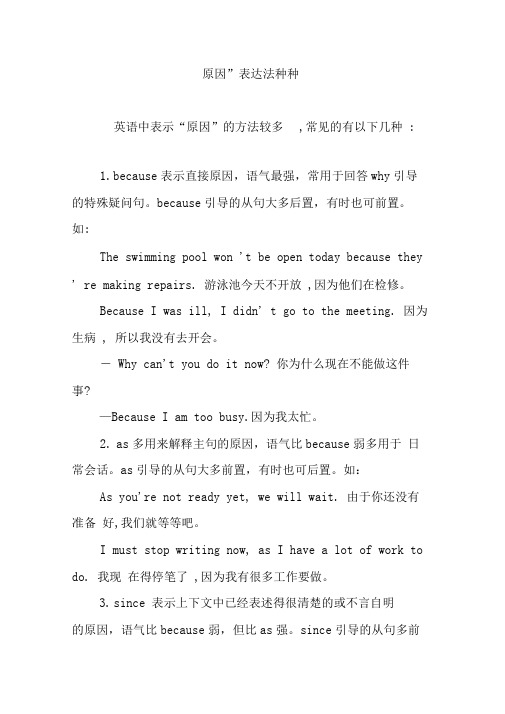 原因”表达法种种

英语中表示“原因”的方法较多 ,常见的有以下几种 :

1. because 表示直接原因，语气最强，常用于回答 why 引导的特殊疑问句。because 引导的从句大多后置，有时也可前置。如:

The swimming pool won 't be open today because they ' re making repairs. 游泳池今天不开放 ,因为他们在检修。

Because I was ill, I didn' t go to the meeting. 因为生病 , 所以我没有去开会。

— Why can't you do it now? 你为什么现在不能做这件事?

—Because I am too busy.因为我太忙。

2. as 多用来解释主句的原因，语气比 because 弱多用于 日常会话。as 引导的从句大多前置，有时也可后置。如：

As you're not ready yet, we will wait. 由于你还没有准备 好,我们就等等吧。

I must stop writing now, as I have a lot of work to do. 我现 在得停笔了 ,因为我有很多工作要做。

3. since 表示上下文中已经表述得很清楚的或不言自明的原因，语气比 because 弱，但比 as 强。since 引导的从句多前